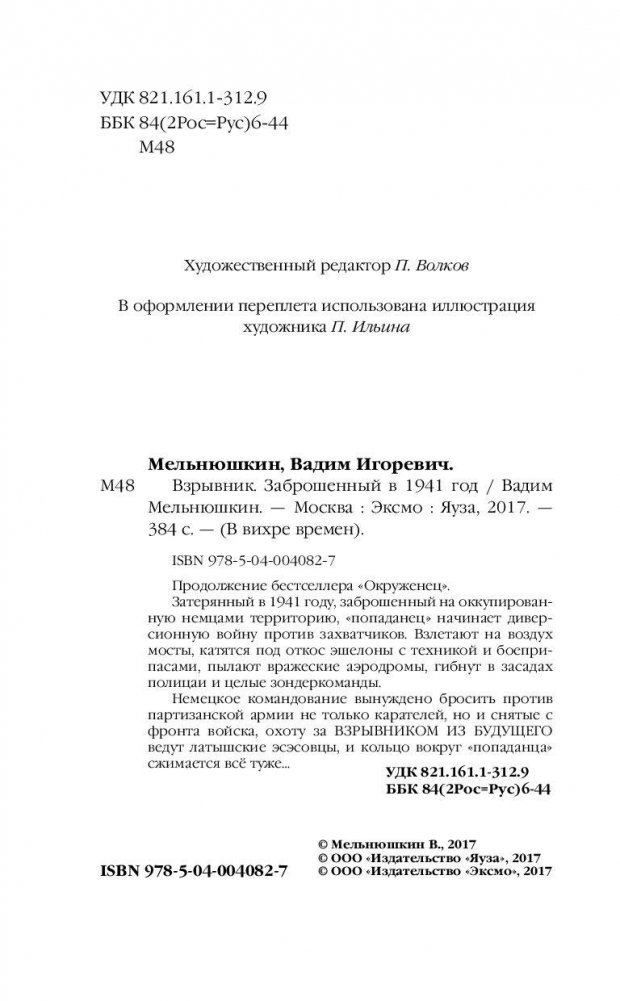 УДК 821.161.1-312.9
ББК 84(2Рос=Рус)6-44
М48

Художественный редактор П. Волков

В оформлении переплета использована иллюстрация художника П. Ильина

Мельнюшкин, Вадим Игоревич.

М48 Взрывник. Заброшенный в 1941 год / Вадим Мельнюшкин. — Москва : Эксмо : Яуза, 2017. — 384 с. — (В вихре времен).

ISBN 978-5-04-004082-7

Продолжение бестселлера «Окруженец».

Затерянный в 1941 году, заброшенный на оккупированную немцами территорию, «попаданец» начинает диверсионную войну против захватчиков. Взлетают на воздух мосты, катятся под откос эшелоны с техникой и боеприпасами, пылают вражеские аэродромы, гибнут в засадах полицаи и целые зондеркоманды.

Немецкое командование вынуждено бросить против партизанской армии не только карателей, но и снятые с фронта войска, охоту за ВЗРЫВНИКОМ ИЗ БУДУЩЕГО ведут латышские эсэсовцы, и кольцо вокруг «попаданца» сжимается всё туже...

УДК 821.161.1-312.9
ББК 84(2Рос=Рус)6-44

ISBN 978-5-04-004082-7

© Мельнюшкин В., 2017
© ООО «Издательство «Яуза», 2017
© ООО «Издательство «Эксмо», 2017